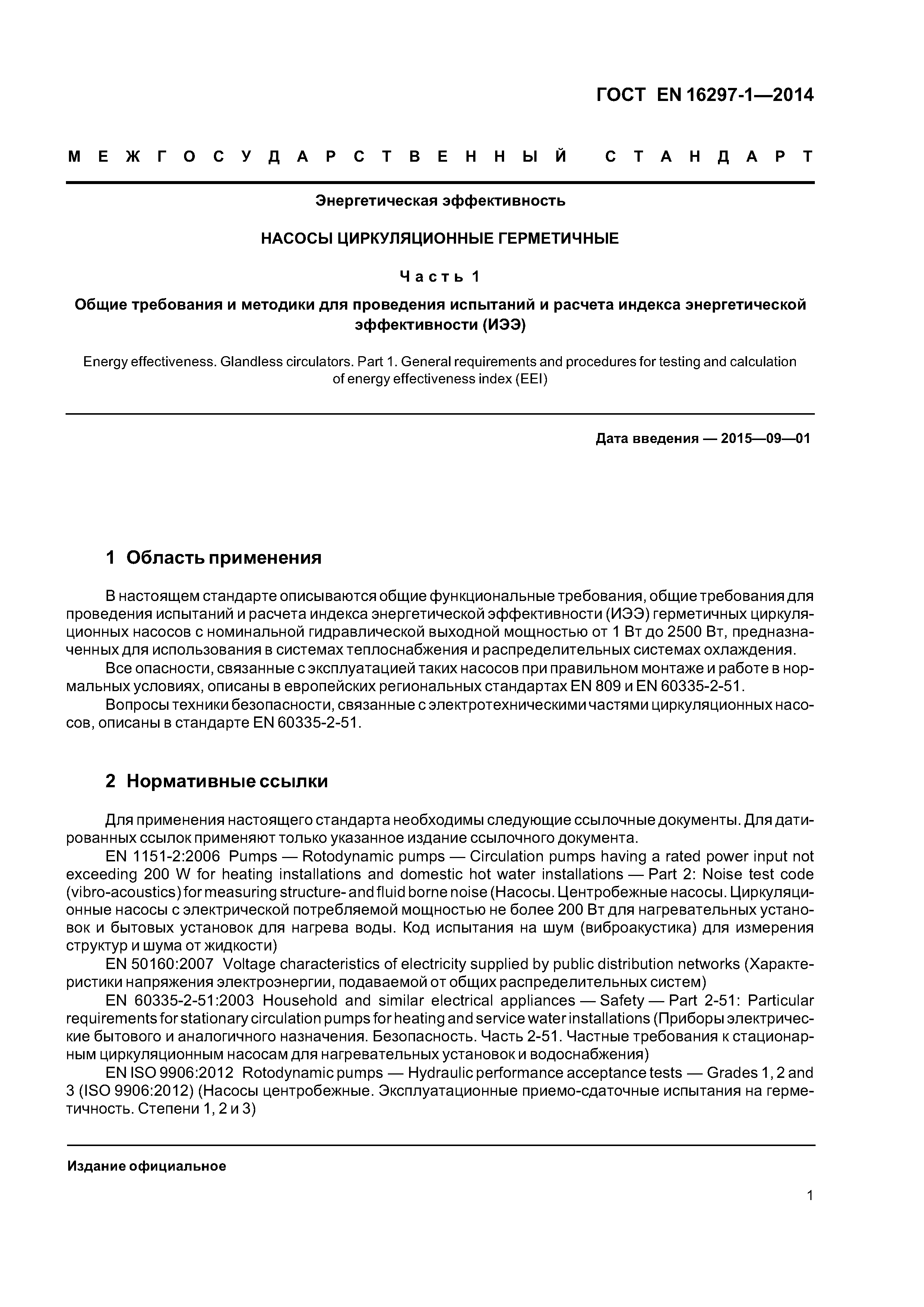 ГОСТ EN 16297-1—2014

МЕЖГОСУДАРСТВЕННЫЙ СТАНДАРТ

Энергетическая эффективность

НАСОСЫ ЦИРКУЛЯЦИОННЫЕ ГЕРМЕТИЧНЫЕ

Часть 1

Общие требования и методики для проведения испытаний и расчета индекса энергетической эффективности (ИЭЭ)

Energy effectiveness. Glandless circulators. Part 1. General requirements and procedures for testing and calculation of energy effectiveness index (EEI)

Дата введения — 2015—09—01

1 Область применения

В настоящем стандарте описываются общие функциональные требования, общие требования для проведения испытаний и расчета индекса энергетической эффективности (ИЭЭ) герметичных циркуляционных насосов с номинальной гидравлической выходной мощностью от 1 Вт до 2500 Вт, предназначенных для использования в системах теплоснабжения и распределительных системах охлаждения.

Все опасности, связанные с эксплуатацией таких насосов при правильном монтаже и работе в нормальных условиях, описаны в европейских региональных стандартах EN 809 и EN 60335-2-51.

Вопросы техники безопасности, связанные с электротехническими частями циркуляционных насосов, описаны в стандарте EN 60335-2-51.

2 Нормативные ссылки

Для применения настоящего стандарта необходимы следующие ссылочные документы. Для датированных ссылок применяют только указанное издание ссылочного документа.

EN 1151-2:2006 Pumps — Rotodynamic pumps — Circulation pumps having a rated power input not exceeding 200 W for heating installations and domestic hot water installations — Part 2: Noise test code (vibro-acoustics) for measuring structure- and fluid borne noise (Насосы. Центробежные насосы. Циркуляционные насосы с электрической потребляемой мощностью не более 200 Вт для нагревательных установок и бытовых установок для нагрева воды. Код испытания на шум (виброакустика) для измерения структур и шума от жидкости)

EN 50160:2007 Voltage characteristics of electricity supplied by public distribution networks (Характеристики напряжения электроэнергии, подаваемой от общих распределительных систем)

EN 60335-2-51:2003 Household and similar electrical appliances — Safety — Part 2-51: Particular requirements for stationary circulation pumps for heating and service water installations (Приборы электрические бытового и аналогичного назначения. Безопасность. Часть 2-51. Частные требования к стационарным циркуляционным насосам для нагревательных установок и водоснабжения)

EN ISO 9906:2012 Rotodynamic pumps — Hydraulic performance acceptance tests — Grades 1, 2 and 3 (ISO 9906:2012) (Насосы центробежные. Эксплуатационные приемо-сдаточные испытания на герметичность. Степени 1, 2 и 3)

Издание официальное

1